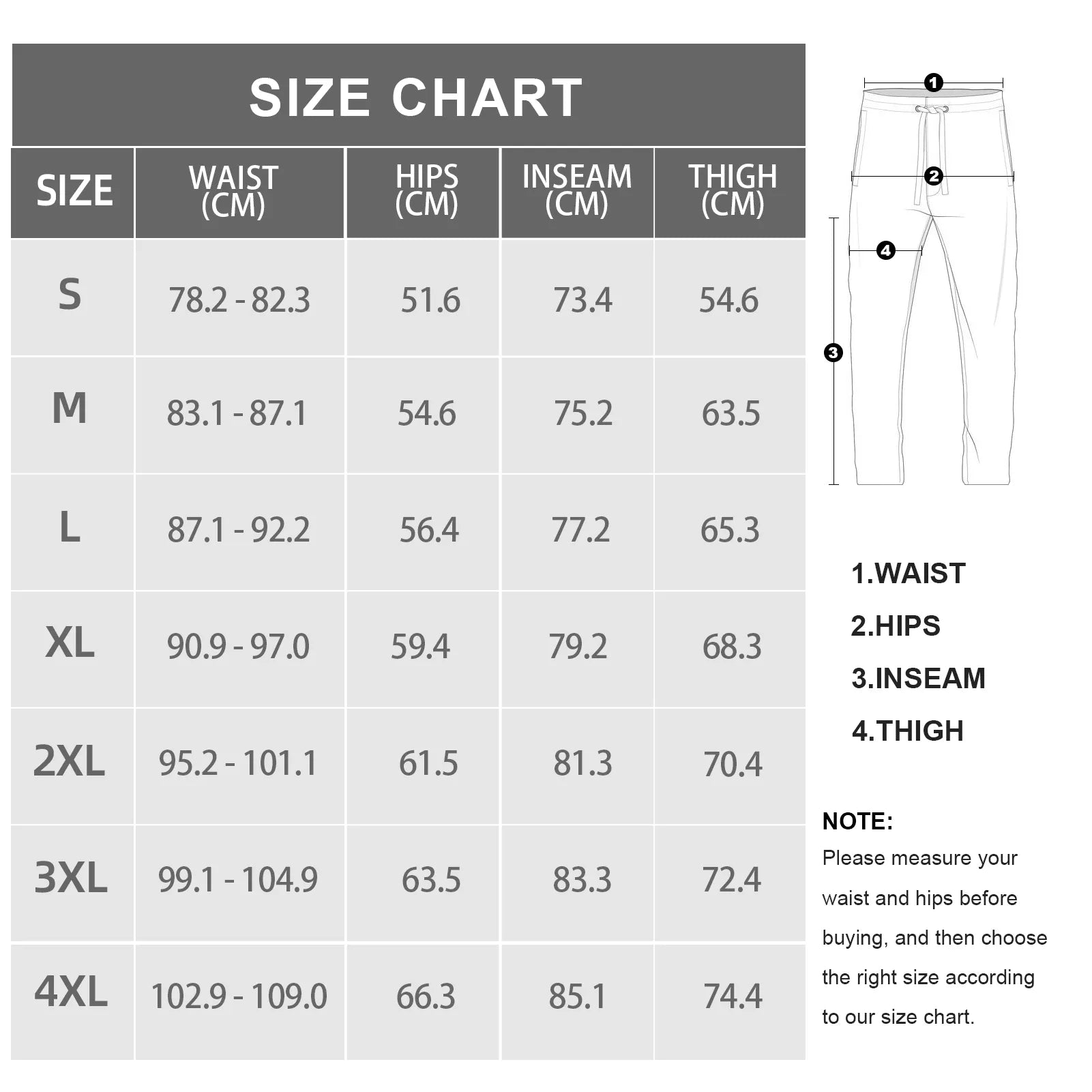 SIZE CHART

| SIZE | WAIST (CM) | HIPS (CM) | INSEAM (CM) | THIGH (CM) |
|---|---|---|---|---|
| S | 78.2 - 82.3 | 51.6 | 73.4 | 54.6 |
| M | 83.1 - 87.1 | 54.6 | 75.2 | 63.5 |
| L | 87.1 - 92.2 | 56.4 | 77.2 | 65.3 |
| XL | 90.9 - 97.0 | 59.4 | 79.2 | 68.3 |
| 2XL | 95.2 - 101.1 | 61.5 | 81.3 | 70.4 |
| 3XL | 99.1 - 104.9 | 63.5 | 83.3 | 72.4 |
| 4XL | 102.9 - 109.0 | 66.3 | 85.1 | 74.4 |

1
2
4
3

1.WAIST
2.HIPS
3.INSEAM
4.THIGH

NOTE:
Please measure your waist and hips before buying, and then choose the right size according to our size chart.